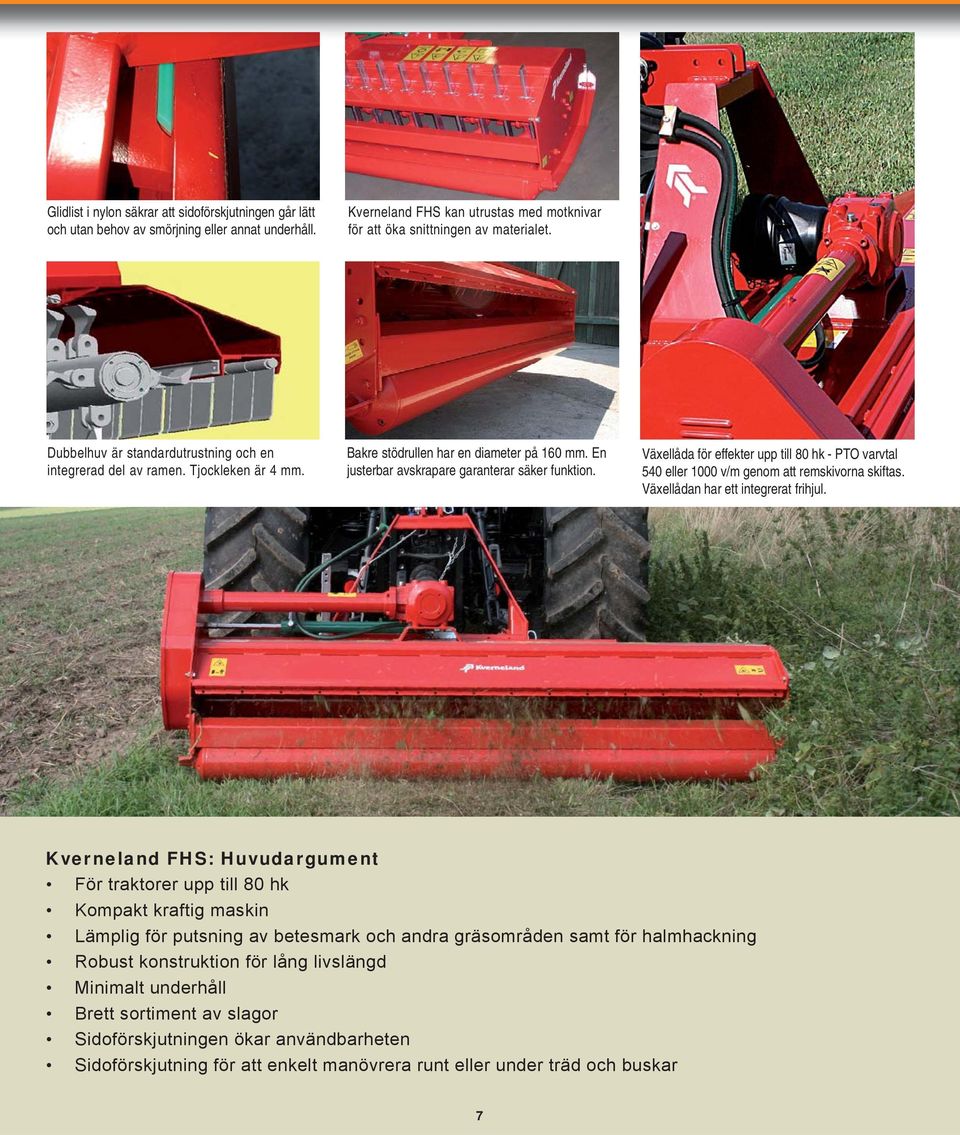 Glidlist i nylon säkrar att sidoförskjutningen går lätt och utan behov av smörjning eller annat underhåll.

Kverneland FHS kan utrustas med motknivar för att öka snittningen av materialet.

Dubbelhuv är standardutrustning och en integrerad del av ramen. Tjockleken är 4 mm.

Bakre stödrullen har en diameter på 160 mm. En justerbar avskrapare garanterar säker funktion.

Växellåda för effekter upp till 80 hk - PTO varvtal 540 eller 1000 v/m genom att remskivorna skiftas. Växellådan har ett integrerat frihjul.

Kverneland

Kverneland FHS: Huvudargument
• För traktorer upp till 80 hk
• Kompakt kraftig maskin
• Lämplig för putsning av betesmark och andra gräsområden samt för halmhackning
• Robust konstruktion för lång livslängd
• Minimalt underhåll
• Brett sortiment av slagor
• Sidoförskjutningen ökar användbarheten
• Sidoförskjutning för att enkelt manövrera runt eller under träd och buskar

7